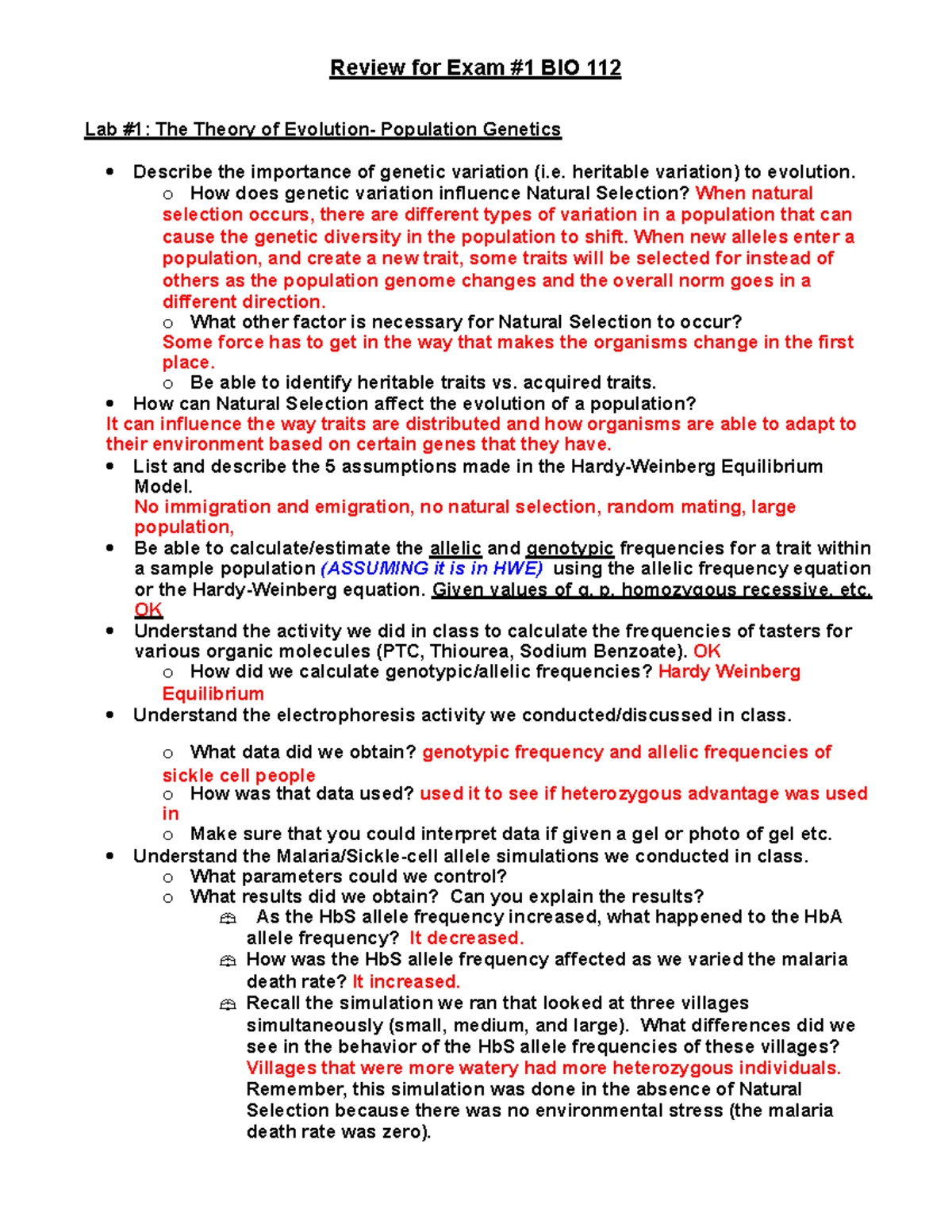 Review for Exam #1 BIO 112

Lab #1: The Theory of Evolution- Population Genetics

• Describe the importance of genetic variation (i.e. heritable variation) to evolution.
o How does genetic variation influence Natural Selection? When natural selection occurs, there are different types of variation in a population that can cause the genetic diversity in the population to shift. When new alleles enter a population, and create a new trait, some traits will be selected for instead of others as the population genome changes and the overall norm goes in a different direction.
o What other factor is necessary for Natural Selection to occur? Some force has to get in the way that makes the organisms change in the first place.
o Be able to identify heritable traits vs. acquired traits.
• How can Natural Selection affect the evolution of a population? It can influence the way traits are distributed and how organisms are able to adapt to their environment based on certain genes that they have.
• List and describe the 5 assumptions made in the Hardy-Weinberg Equilibrium Model. No immigration and emigration, no natural selection, random mating, large population,
• Be able to calculate/estimate the allelic and genotypic frequencies for a trait within a sample population (ASSUMING it is in HWE) using the allelic frequency equation or the Hardy-Weinberg equation. Given values of q, p, homozygous recessive, etc. OK
• Understand the activity we did in class to calculate the frequencies of tasters for various organic molecules (PTC, Thiourea, Sodium Benzoate). OK
o How did we calculate genotypic/allelic frequencies? Hardy Weinberg Equilibrium
• Understand the electrophoresis activity we conducted/discussed in class.
o What data did we obtain? genotypic frequency and allelic frequencies of sickle cell people
o How was that data used? used it to see if heterozygous advantage was used in
o Make sure that you could interpret data if given a gel or photo of gel etc.
• Understand the Malaria/Sickle-cell allele simulations we conducted in class.
o What parameters could we control?
o What results did we obtain? Can you explain the results?
As the HbS allele frequency increased, what happened to the HbA allele frequency? It decreased.
How was the HbS allele frequency affected as we varied the malaria death rate? It increased.
Recall the simulation we ran that looked at three villages simultaneously (small, medium, and large). What differences did we see in the behavior of the HbS allele frequencies of these villages? Villages that were more watery had more heterozygous individuals. Remember, this simulation was done in the absence of Natural Selection because there was no environmental stress (the malaria death rate was zero).